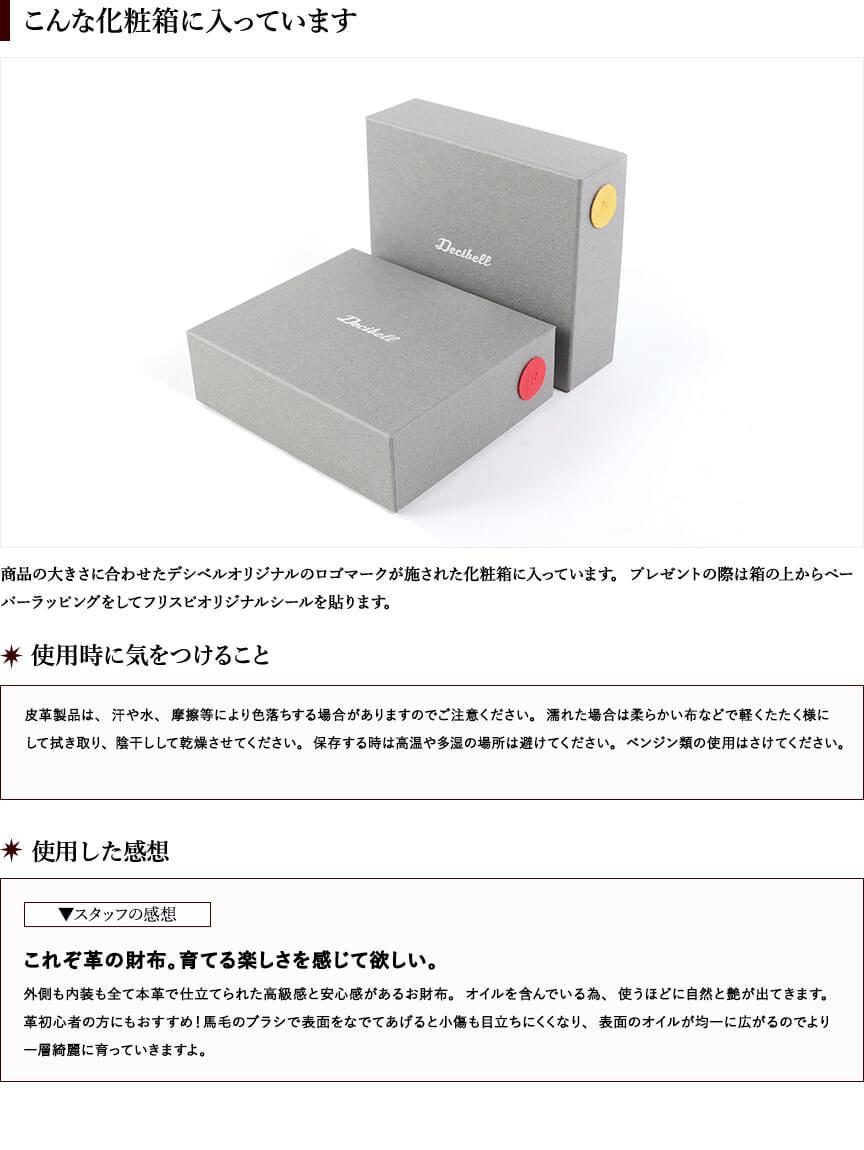 こんな化粧箱に入っています

Decibell

Decibell

商品の大きさに合わせたデシベルオリジナルのロゴマークが施された化粧箱に入っています。 プレゼントの際は箱の上からペーパーラッピングをしてフリスビオリジナルシールを貼ります。

使用時に気をつけること

皮革製品は、 汗や水、 摩擦等により色落ちする場合がありますのでご注意ください。 濡れた場合は柔らかい布などで軽くたたく様にして拭き取り、陰干しして乾燥させてください。 保存する時は高温や多湿の場所は避けてください。 ベンジン類の使用はさけてください。

使用した感想

▼スタッフの感想

これぞ革の財布。育てる楽しさを感じて欲しい。

外側も内装も全て本革で仕立てられた高級感と安心感があるお財布。 オイルを含んでいる為、 使うほどに自然と艶が出てきます。 革初心者の方にもおすすめ！馬毛のブラシで表面をなでてあげると小傷も目立ちにくくなり、 表面のオイルが均一に広がるのでより一層綺麗に育っていきますよ。